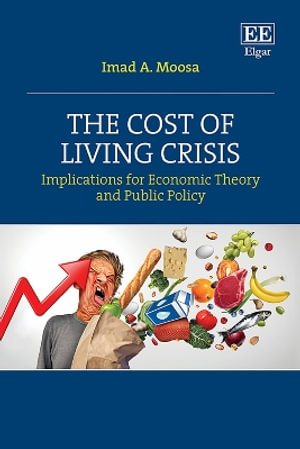 EE
Elgar

Imad A. Moosa

THE COST OF LIVING CRISIS

Implications for Economic Theory and Public Policy